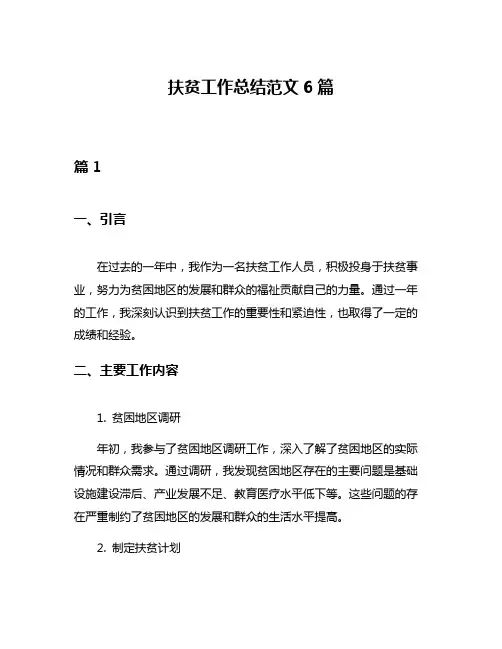 扶贫工作总结范文 6 篇

篇 1

一、引言

在过去的一年中，我作为一名扶贫工作人员，积极投身于扶贫事业，努力为贫困地区的发展和群众的福祉贡献自己的力量。通过一年的工作，我深刻认识到扶贫工作的重要性和紧迫性，也取得了一定的成绩和经验。

二、主要工作内容

1. 贫困地区调研

年初，我参与了贫困地区调研工作，深入了解了贫困地区的实际情况和群众需求。通过调研，我发现贫困地区存在的主要问题是基础设施建设滞后、产业发展不足、教育医疗水平低下等。这些问题的存在严重制约了贫困地区的发展和群众的生活水平提高。

2. 制定扶贫计划